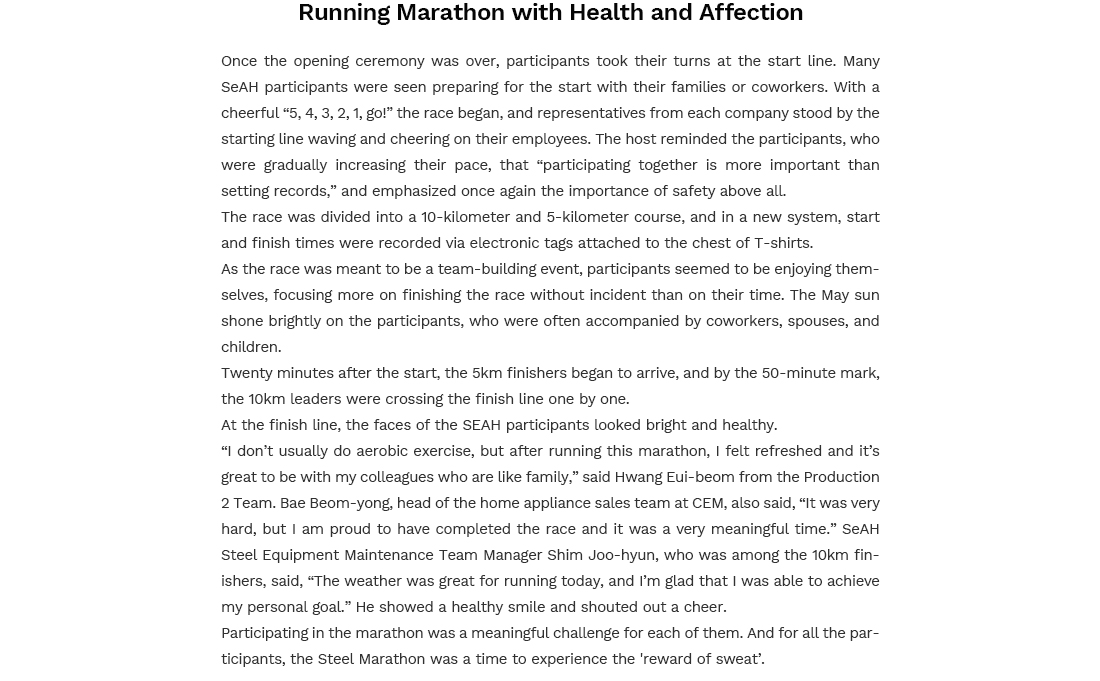 Running Marathon with Health and Affection

Once the opening ceremony was over, participants took their turns at the start line. Many SeAH participants were seen preparing for the start with their families or coworkers. With a cheerful “5, 4, 3, 2, 1, go!” the race began, and representatives from each company stood by the starting line waving and cheering on their employees. The host reminded the participants, who were gradually increasing their pace, that “participating together is more important than setting records,” and emphasized once again the importance of safety above all.

The race was divided into a 10-kilometer and 5-kilometer course, and in a new system, start and finish times were recorded via electronic tags attached to the chest of T-shirts.

As the race was meant to be a team-building event, participants seemed to be enjoying themselves, focusing more on finishing the race without incident than on their time. The May sun shone brightly on the participants, who were often accompanied by coworkers, spouses, and children.

Twenty minutes after the start, the 5km finishers began to arrive, and by the 50-minute mark, the 10km leaders were crossing the finish line one by one.

At the finish line, the faces of the SEAH participants looked bright and healthy.

“I don’t usually do aerobic exercise, but after running this marathon, I felt refreshed and it’s great to be with my colleagues who are like family,” said Hwang Eui-beom from the Production 2 Team. Bae Beom-yong, head of the home appliance sales team at CEM, also said, “It was very hard, but I am proud to have completed the race and it was a very meaningful time.” SeAH Steel Equipment Maintenance Team Manager Shim Joo-hyun, who was among the 10km finishers, said, “The weather was great for running today, and I’m glad that I was able to achieve my personal goal.” He showed a healthy smile and shouted out a cheer.

Participating in the marathon was a meaningful challenge for each of them. And for all the participants, the Steel Marathon was a time to experience the 'reward of sweat’.